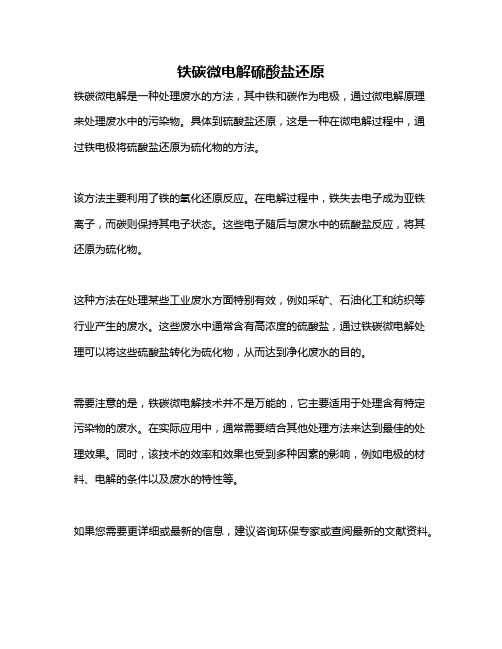 铁碳微电解硫酸盐还原

铁碳微电解是一种处理废水的方法，其中铁和碳作为电极，通过微电解原理来处理废水中的污染物。具体到硫酸盐还原，这是一种在微电解过程中，通过铁电极将硫酸盐还原为硫化物的方法。

该方法主要利用了铁的氧化还原反应。在电解过程中，铁失去电子成为亚铁离子，而碳则保持其电子状态。这些电子随后与废水中的硫酸盐反应，将其还原为硫化物。

这种方法在处理某些工业废水方面特别有效，例如采矿、石油化工和纺织等行业产生的废水。这些废水中通常含有高浓度的硫酸盐，通过铁碳微电解处理可以将这些硫酸盐转化为硫化物，从而达到净化废水的目的。

需要注意的是，铁碳微电解技术并不是万能的，它主要适用于处理含有特定污染物的废水。在实际应用中，通常需要结合其他处理方法来达到最佳的处理效果。同时，该技术的效率和效果也受到多种因素的影响，例如电极的材料、电解的条件以及废水的特性等。

如果您需要更详细或最新的信息，建议咨询环保专家或查阅最新的文献资料。